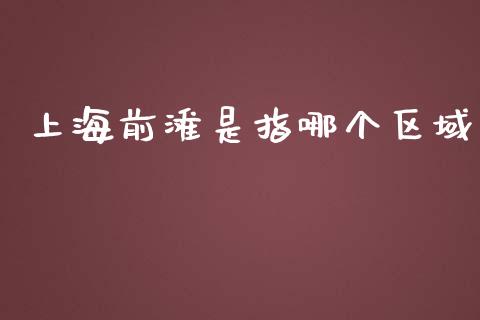 上海前滩是指哪个区域